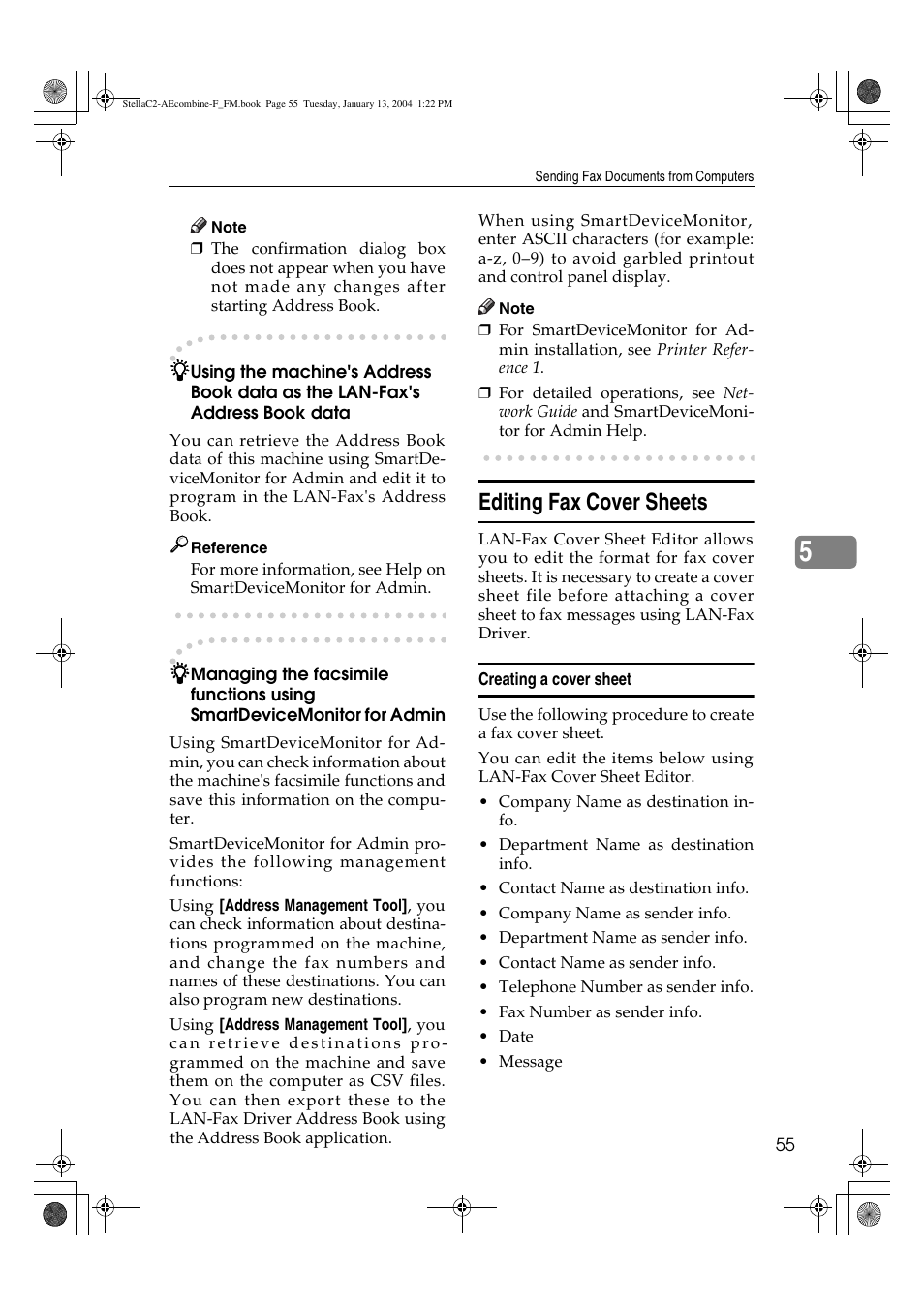 StellaC2-AEcombine-F_FM.book Page 55 Tuesday, January 13, 2004 1:22 PM

Sending Fax Documents from Computers

Note
❒ The confirmation dialog box does not appear when you have not made any changes after starting Address Book.

Using the machine's Address Book data as the LAN-Fax's Address Book data

You can retrieve the Address Book data of this machine using SmartDeviceMonitor for Admin and edit it to program in the LAN-Fax's Address Book.

Reference
For more information, see Help on SmartDeviceMonitor for Admin.

Managing the facsimile functions using SmartDeviceMonitor for Admin

Using SmartDeviceMonitor for Admin, you can check information about the machine's facsimile functions and save this information on the computer.

SmartDeviceMonitor for Admin provides the following management functions:

Using [Address Management Tool], you can check information about destinations programmed on the machine, and change the fax numbers and names of these destinations. You can also program new destinations.

Using [Address Management Tool], you can retrieve destinations programmed on the machine and save them on the computer as CSV files. You can then export these to the LAN-Fax Driver Address Book using the Address Book application.

When using SmartDeviceMonitor, enter ASCII characters (for example: a-z, 0–9) to avoid garbled printout and control panel display.

Note
❒ For SmartDeviceMonitor for Admin installation, see Printer Reference 1.
❒ For detailed operations, see Network Guide and SmartDeviceMonitor for Admin Help.

Editing Fax Cover Sheets

LAN-Fax Cover Sheet Editor allows you to edit the format for fax cover sheets. It is necessary to create a cover sheet file before attaching a cover sheet to fax messages using LAN-Fax Driver.

Creating a cover sheet

Use the following procedure to create a fax cover sheet.

You can edit the items below using LAN-Fax Cover Sheet Editor.

• Company Name as destination info.
• Department Name as destination info.
• Contact Name as destination info.
• Company Name as sender info.
• Department Name as sender info.
• Contact Name as sender info.
• Telephone Number as sender info.
• Fax Number as sender info.
• Date
• Message

5

55